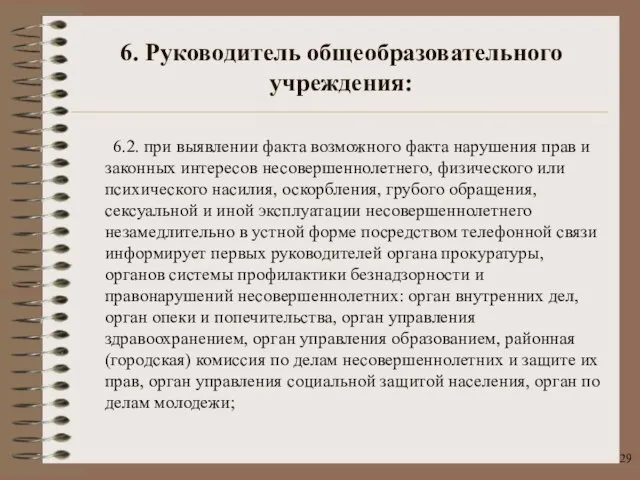 6. Руководитель общеобразовательного учреждения:

6.2. при выявлении факта возможного факта нарушения прав и законных интересов несовершеннолетнего, физического или психического насилия, оскорбления, грубого обращения, сексуальной и иной эксплуатации несовершеннолетнего незамедлительно в устной форме посредством телефонной связи информирует первых руководителей органа прокуратуры, органов системы профилактики безнадзорности и правонарушений несовершеннолетних: орган внутренних дел, орган опеки и попечительства, орган управления здравоохранением, орган управления образованием, районная (городская) комиссия по делам несовершеннолетних и защите их прав, орган управления социальной защитой населения, орган по делам молодежи;

29